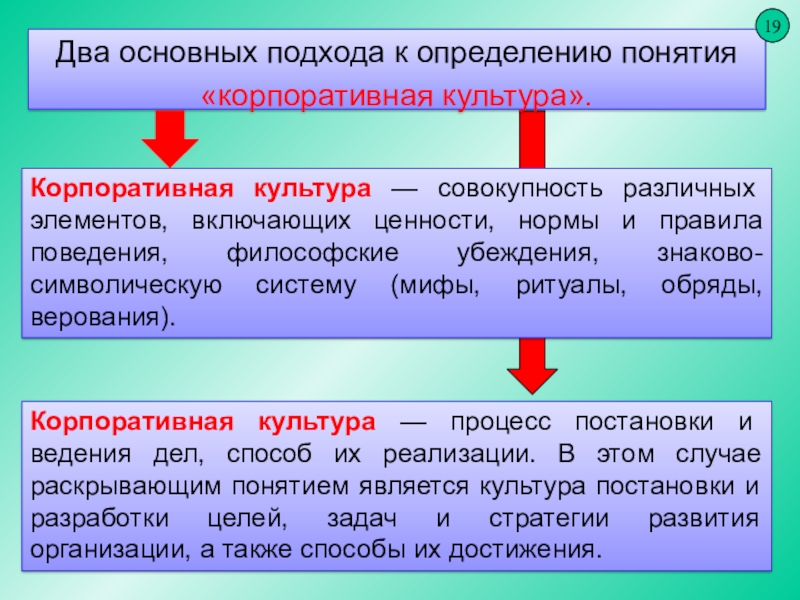 19

Два основных подхода к определению понятия «корпоративная культура».

Корпоративная культура — совокупность различных элементов, включающих ценности, нормы и правила поведения, философские убеждения, знаково-символическую систему (мифы, ритуалы, обряды, верования).

Корпоративная культура — процесс постановки и ведения дел, способ их реализации. В этом случае раскрывающим понятием является культура постановки и разработки целей, задач и стратегии развития организации, а также способы их достижения.